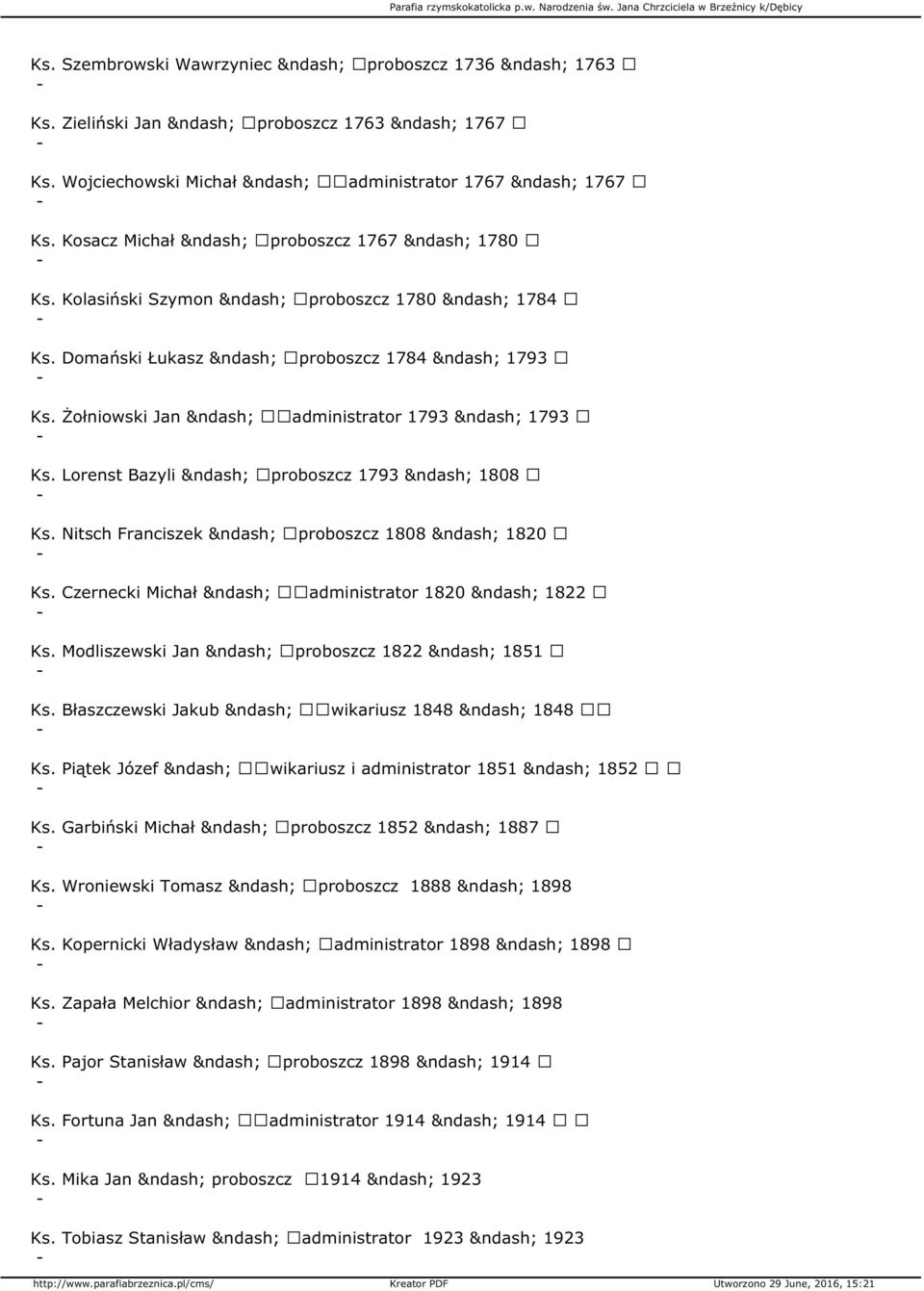 Parafia rzymskokatolicka p.w. Narodzenia św. Jana Chrzciciela w Brzeźnicy k/Dębicy

Ks. Szembrowski Wawrzyniec &ndash; □proboszcz 1736 &ndash; 1763 □
-
Ks. Zieliński Jan &ndash; □proboszcz 1763 &ndash; 1767 □
-
Ks. Wojciechowski Michał &ndash; □□administrator 1767 &ndash; 1767 □
-
Ks. Kosacz Michał &ndash; □proboszcz 1767 &ndash; 1780 □
-
Ks. Kolasiński Szymon &ndash; □proboszcz 1780 &ndash; 1784 □
-
Ks. Domański Łukasz &ndash; □proboszcz 1784 &ndash; 1793 □
-
Ks. Żołniowski Jan &ndash; □□administrator 1793 &ndash; 1793 □
-
Ks. Lorenst Bazyli &ndash; □proboszcz 1793 &ndash; 1808 □
-
Ks. Nitsch Franciszek &ndash; □proboszcz 1808 &ndash; 1820 □
-
Ks. Czernecki Michał &ndash; □□administrator 1820 &ndash; 1822 □
-
Ks. Modliszewski Jan &ndash; □proboszcz 1822 &ndash; 1851 □
-
Ks. Błaszczewski Jakub &ndash; □□wikariusz 1848 &ndash; 1848 □□
-
Ks. Piątek Józef &ndash; □□wikariusz i administrator 1851 &ndash; 1852 □ □
-
Ks. Garbiński Michał &ndash; □proboszcz 1852 &ndash; 1887 □
-
Ks. Wroniewski Tomasz &ndash; □proboszcz 1888 &ndash; 1898
-
Ks. Kopernicki Władysław &ndash; □administrator 1898 &ndash; 1898 □
-
Ks. Zapała Melchior &ndash; □administrator 1898 &ndash; 1898
-
Ks. Pajor Stanisław &ndash; □proboszcz 1898 &ndash; 1914 □
-
Ks. Fortuna Jan &ndash; □□administrator 1914 &ndash; 1914 □ □
-
Ks. Mika Jan &ndash; proboszcz □1914 &ndash; 1923
-
Ks. Tobiasz Stanisław &ndash; □administrator 1923 &ndash; 1923
-

http://www.parafiabrzeznica.pl/cms/ Kreator PDF Utworzono 29 June, 2016, 15:21